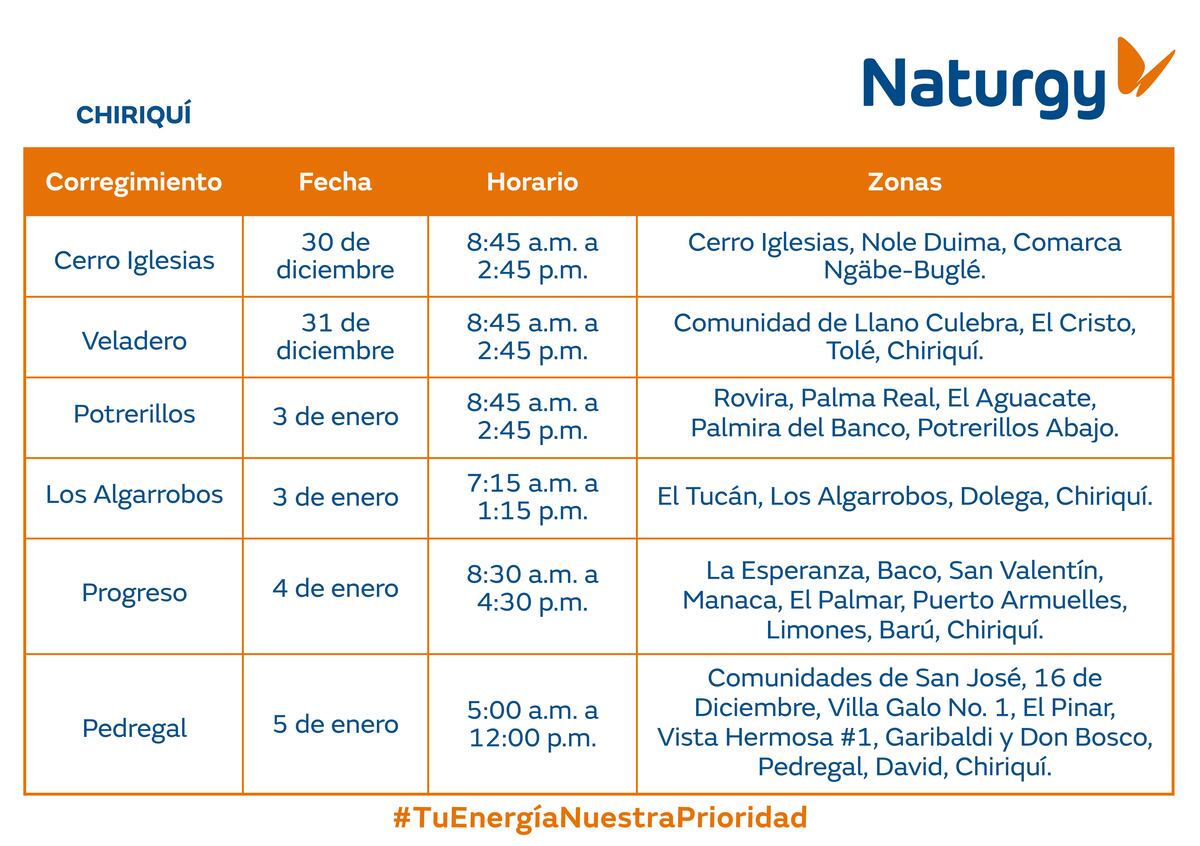 Naturgy

CHIRIQUÍ

| Corregimiento | Fecha | Horario | Zonas |
|---|---|---|---|
| Cerro Iglesias | 30 de diciembre | 8:45 a.m. a 2:45 p.m. | Cerro Iglesias, Nole Duima, Comarca Ngäbe-Buglé. |
| Veladero | 31 de diciembre | 8:45 a.m. a 2:45 p.m. | Comunidad de Llano Culebra, El Cristo, Tolé, Chiriquí. |
| Potrerillos | 3 de enero | 8:45 a.m. a 2:45 p.m. | Rovira, Palma Real, El Aguacate, Palmira del Banco, Potrerillos Abajo. |
| Los Algarrobos | 3 de enero | 7:15 a.m. a 1:15 p.m. | El Tucán, Los Algarrobos, Dolega, Chiriquí. |
| Progreso | 4 de enero | 8:30 a.m. a 4:30 p.m. | La Esperanza, Baco, San Valentín, Manaca, El Palmar, Puerto Armuelles, Limones, Barú, Chiriquí. |
| Pedregal | 5 de enero | 5:00 a.m. a 12:00 p.m. | Comunidades de San José, 16 de Diciembre, Villa Galo No. 1, El Pinar, Vista Hermosa #1, Garibaldi y Don Bosco, Pedregal, David, Chiriquí. |

#TuEnergíaNuestraPrioridad